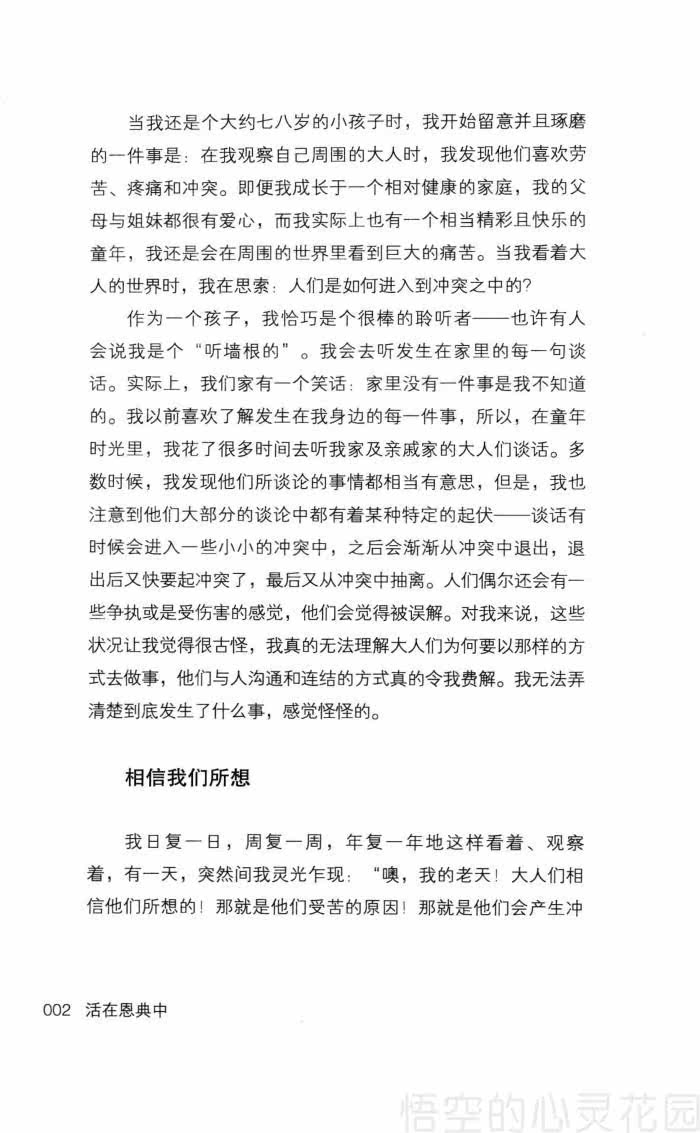 当我还是个大约七八岁的小孩子时，我开始留意并且琢磨的一件事是：在我观察自己周围的大人时，我发现他们喜欢劳苦、疼痛和冲突。即便我成长于一个相对健康的家庭，我的父母与姐妹都很有爱心，而我实际上也有一个相当精彩且快乐的童年，我还是会在周围的世界里看到巨大的痛苦。当我看着大人的世界时，我在思索：人们是如何进入到冲突之中的？

作为一个孩子，我恰巧是个很棒的聆听者——也许有人会说我是个“听墙根的”。我会去听发生在家里的每一句谈话。实际上，我们家有一个笑话：家里没有一件事是我不知道的。我以前喜欢了解发生在我身边的每一件事，所以，在童年时光里，我花了很多时间去听我家及亲戚家的大人们谈话。多数时候，我发现他们所谈论的事情都相当有意思，但是，我也注意到他们大部分的谈论中都有着某种特定的起伏——谈话有时候会进入一些小小的冲突中，之后会渐渐从冲突中退出，退出后又快要起冲突了，最后又从冲突中抽离。人们偶尔还会有一些争执或是受伤害的感觉，他们会觉得被误解。对我来说，这些状况让我觉得很古怪，我真的无法理解大人们为何要以那样的方式去做事，他们与人沟通和连结的方式真的令我费解。我无法弄清楚到底发生了什么事，感觉怪怪的。

相信我们所想

我日复一日，周复一周，年复一年地这样看着、观察着，有一天，突然间我灵光乍现：“噢，我的老天！大人们相信他们所想的！那就是他们受苦的原因！那就是他们会产生冲

002 活在恩典中

悟空的心灵花园